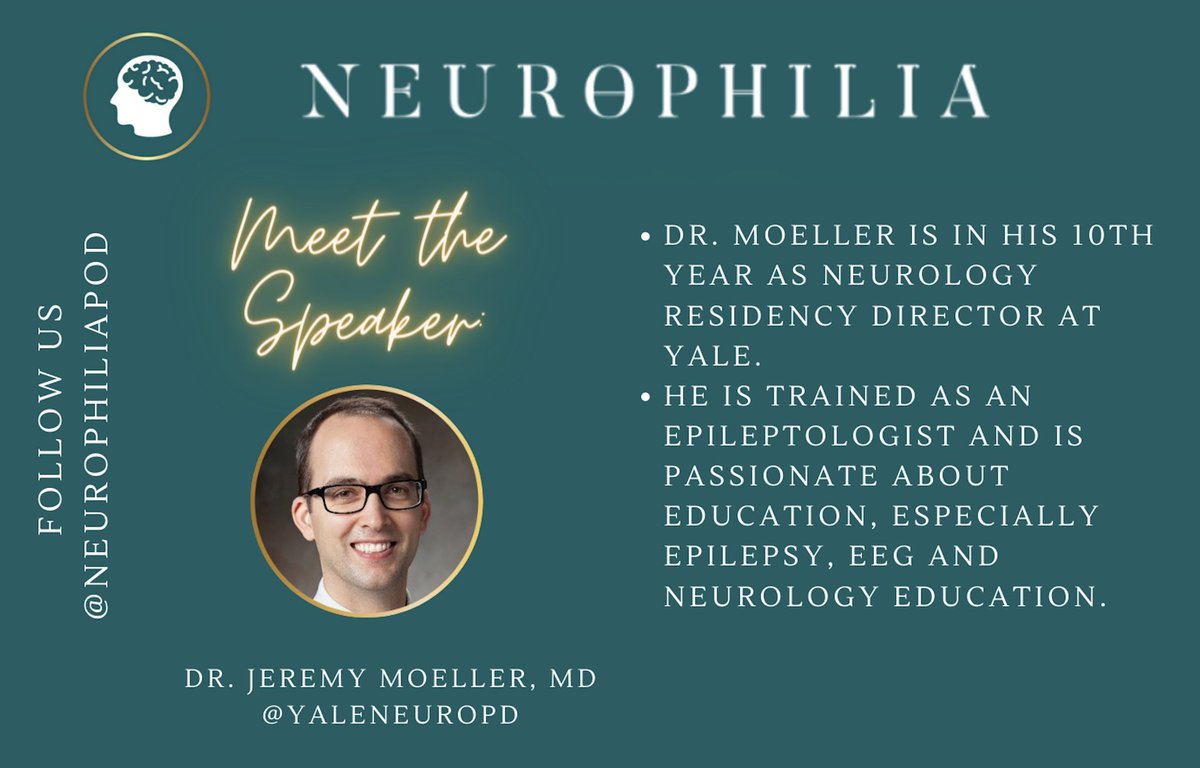 NEUROPHILIA

FOLLOW US @NEUROPHILIAPOD

Meet the Speaker:

DR. JEREMY MOELLER, MD
@YALENEUROPD

• DR. MOELLER IS IN HIS 10TH YEAR AS NEUROLOGY RESIDENCY DIRECTOR AT YALE.
• HE IS TRAINED AS AN EPILEPTOLOGIST AND IS PASSIONATE ABOUT EDUCATION, ESPECIALLY EPILEPSY, EEG AND NEUROLOGY EDUCATION.